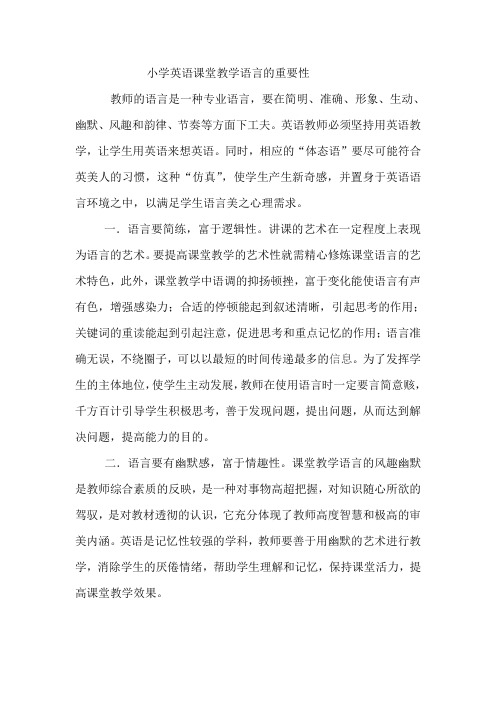 小学英语课堂教学语言的重要性

教师的语言是一种专业语言，要在简明、准确、形象、生动、幽默、风趣和韵律、节奏等方面下工夫。英语教师必须坚持用英语教学，让学生用英语来想英语。同时，相应的“体态语”要尽可能符合英美人的习惯，这种“仿真”，使学生产生新奇感，并置身于英语语言环境之中，以满足学生语言美之心理需求。

一．语言要简练，富于逻辑性。讲课的艺术在一定程度上表现为语言的艺术。要提高课堂教学的艺术性就需精心修炼课堂语言的艺术特色，此外，课堂教学中语调的抑扬顿挫，富于变化能使语言有声有色，增强感染力；合适的停顿能起到叙述清晰，引起思考的作用；关键词的重读能起到引起注意，促进思考和重点记忆的作用；语言准确无误，不绕圈子，可以以最短的时间传递最多的信息。为了发挥学生的主体地位，使学生主动发展，教师在使用语言时一定要言简意赅，千方百计引导学生积极思考，善于发现问题，提出问题，从而达到解决问题，提高能力的目的。

二．语言要有幽默感，富于情趣性。课堂教学语言的风趣幽默是教师综合素质的反映，是一种对事物高超把握，对知识随心所欲的驾驭，是对教材透彻的认识，它充分体现了教师高度智慧和极高的审美内涵。英语是记忆性较强的学科，教师要善于用幽默的艺术进行教学，消除学生的厌倦情绪，帮助学生理解和记忆，保持课堂活力，提高课堂教学效果。